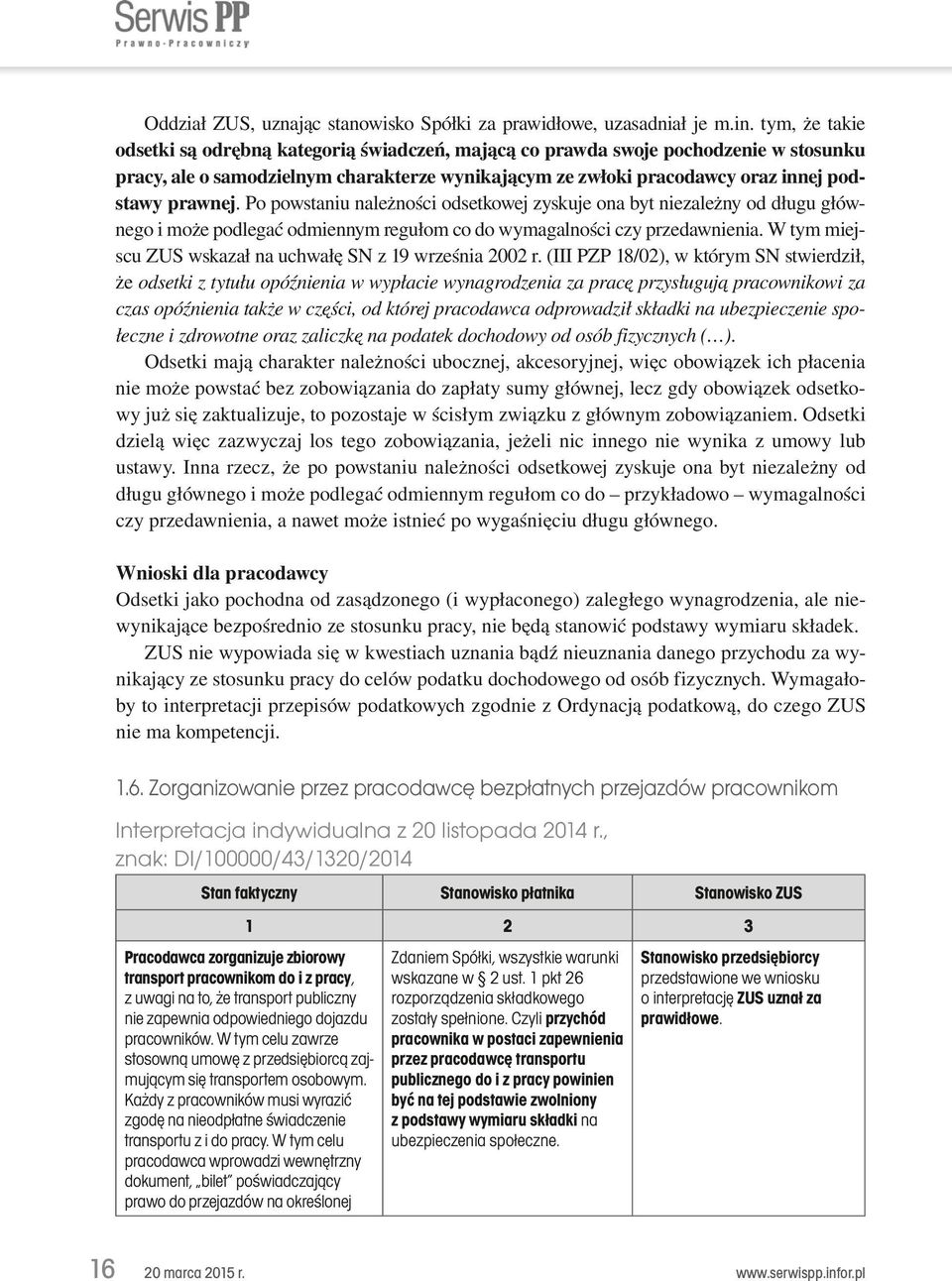 Serwis PP
Prawno-Pracowniczy

Oddział ZUS, uznając stanowisko Spółki za prawidłowe, uzasadniał je m.in. tym, że takie odsetki są odrębną kategorią świadczeń, mającą co prawda swoje pochodzenie w stosunku pracy, ale o samodzielnym charakterze wynikającym ze zwłoki pracodawcy oraz innej podstawy prawnej. Po powstaniu należności odsetkowej zyskuje ona byt niezależny od długu głównego i może podlegać odmiennym regułom co do wymagalności czy przedawnienia. W tym miejscu ZUS wskazał na uchwałę SN z 19 września 2002 r. (III PZP 18/02), w którym SN stwierdził, że odsetki z tytułu opóźnienia w wypłacie wynagrodzenia za pracę przysługują pracownikowi za czas opóźnienia także w części, od której pracodawca odprowadził składki na ubezpieczenie społeczne i zdrowotne oraz zaliczkę na podatek dochodowy od osób fizycznych (…).

Odsetki mają charakter należności ubocznej, akcesoryjnej, więc obowiązek ich płacenia nie może powstać bez zobowiązania do zapłaty sumy głównej, lecz gdy obowiązek odsetkowy już się zaktualizuje, to pozostaje w ścisłym związku z głównym zobowiązaniem. Odsetki dzielą więc zazwyczaj los tego zobowiązania, jeżeli nic innego nie wynika z umowy lub ustawy. Inna rzecz, że po powstaniu należności odsetkowej zyskuje ona byt niezależny od długu głównego i może podlegać odmiennym regułom co do – przykładowo – wymagalności czy przedawnienia, a nawet może istnieć po wygaśnięciu długu głównego.

Wnioski dla pracodawcy
Odsetki jako pochodna od zasądzonego (i wypłaconego) zaległego wynagrodzenia, ale niewynikające bezpośrednio ze stosunku pracy, nie będą stanowić podstawy wymiaru składek.

ZUS nie wypowiada się w kwestiach uznania bądź nieuznania danego przychodu za wynikający ze stosunku pracy do celów podatku dochodowego od osób fizycznych. Wymagałoby to interpretacji przepisów podatkowych zgodnie z Ordynacją podatkową, do czego ZUS nie ma kompetencji.

1.6. Zorganizowanie przez pracodawcę bezpłatnych przejazdów pracownikom

Interpretacja indywidualna z 20 listopada 2014 r., znak: DI/100000/43/1320/2014

| Stan faktyczny | Stanowisko płatnika | Stanowisko ZUS |
|---|---|---|
| 1 | 2 | 3 |
| Pracodawca zorganizuje zbiorowy transport pracownikom do i z pracy, z uwagi na to, że transport publiczny nie zapewnia odpowiedniego dojazdu pracowników. W tym celu zawrze stosowną umowę z przedsiębiorcą zajmującym się transportem osobowym. Każdy z pracowników musi wyrazić zgodę na nieodpłatne świadczenie transportu z i do pracy. W tym celu pracodawca wprowadzi wewnętrzny dokument, „bilet" poświadczający prawo do przejazdów na określonej | Zdaniem Spółki, wszystkie warunki wskazane w § 2 ust. 1 pkt 26 rozporządzenia składkowego zostały spełnione. Czyli przychód pracownika w postaci zapewnienia przez pracodawcę transportu publicznego do i z pracy powinien być na tej podstawie zwolniony z podstawy wymiaru składki na ubezpieczenia społeczne. | Stanowisko przedsiębiorcy przedstawione we wniosku o interpretację ZUS uznał za prawidłowe. |

16 20 marca 2015 r. www.serwispp.infor.pl